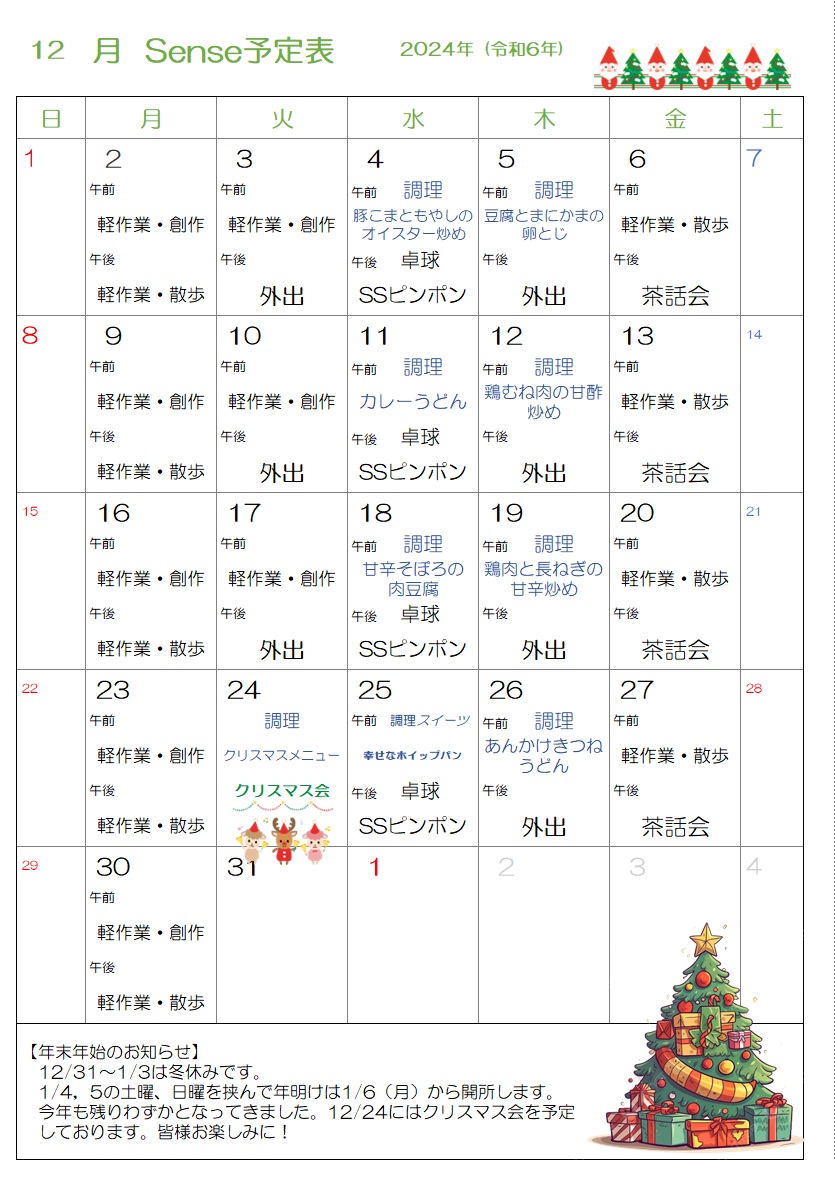 12 月 Sense予定表 2024年（令和6年）

| 日 | 月 | 火 | 水 | 木 | 金 | 土 |
|---|---|---|---|---|---|---|
| 1 | 2 午前 軽作業・創作 午後 軽作業・散歩 | 3 午前 軽作業・創作 午後 外出 | 4 午前 調理 豚こまともやしのオイスター炒め 午後 卓球 SSピンポン | 5 午前 調理 豆腐とまにかまの卵とじ 午後 外出 | 6 午前 軽作業・散歩 午後 茶話会 | 7 |
| 8 | 9 午前 軽作業・創作 午後 軽作業・散歩 | 10 午前 軽作業・創作 午後 外出 | 11 午前 調理 カレーうどん 午後 卓球 SSピンポン | 12 午前 調理 鶏むね肉の甘酢炒め 午後 外出 | 13 午前 軽作業・散歩 午後 茶話会 | 14 |
| 15 | 16 午前 軽作業・創作 午後 軽作業・散歩 | 17 午前 軽作業・創作 午後 外出 | 18 午前 調理 甘辛そぼろの肉豆腐 午後 卓球 SSピンポン | 19 午前 調理 鶏肉と長ねぎの甘辛炒め 午後 外出 | 20 午前 軽作業・散歩 午後 茶話会 | 21 |
| 22 | 23 午前 軽作業・創作 午後 軽作業・散歩 | 24 調理 クリスマスメニュー クリスマス会 | 25 午前 調理スイーツ 幸せなホイップパン 午後 卓球 SSピンポン | 26 午前 調理 あんかけきつねうどん 午後 外出 | 27 午前 軽作業・散歩 午後 茶話会 | 28 |
| 29 | 30 午前 軽作業・創作 午後 軽作業・散歩 | 31 | 1 | 2 | 3 | 4 |

【年末年始のお知らせ】
12/31～1/3は冬休みです。
1/4，5の土曜、日曜を挟んで年明けは1/6（月）から開所します。
今年も残りわずかとなってきました。12/24にはクリスマス会を予定しております。皆様お楽しみに！